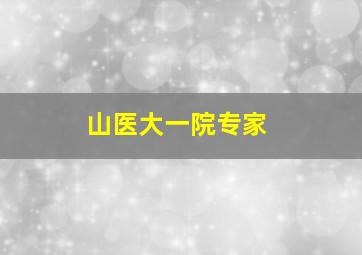 山医大一院专家